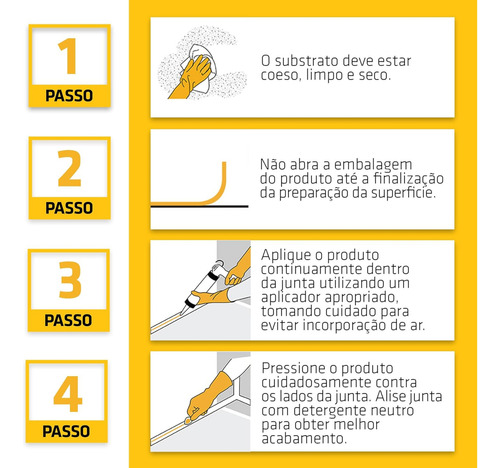 1
PASSO

O substrato deve estar coeso, limpo e seco.

2
PASSO

Não abra a embalagem do produto até a finalização da preparação da superfície.

3
PASSO

Aplique o produto continuamente dentro da junta utilizando um aplicador apropriado, tomando cuidado para evitar incorporação de ar.

4
PASSO

Pressione o produto cuidadosamente contra os lados da junta. Alise junta com detergente neutro para obter melhor acabamento.